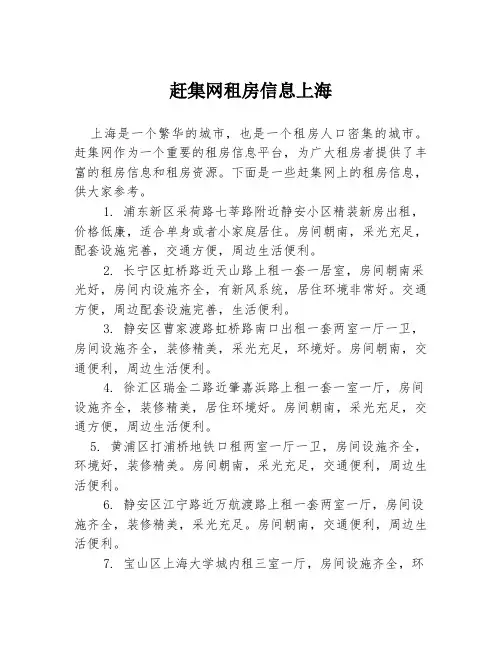 赶集网租房信息上海

上海是一个繁华的城市，也是一个租房人口密集的城市。赶集网作为一个重要的租房信息平台，为广大租房者提供了丰富的租房信息和租房资源。下面是一些赶集网上的租房信息，供大家参考。

1. 浦东新区采荷路七莘路附近静安小区精装新房出租，价格低廉，适合单身或者小家庭居住。房间朝南，采光充足，配套设施完善，交通方便，周边生活便利。

2. 长宁区虹桥路近天山路上租一套一居室，房间朝南采光好，房间内设施齐全，有新风系统，居住环境非常好。交通方便，周边配套设施完善，生活便利。

3. 静安区曹家渡路虹桥路南口出租一套两室一厅一卫，房间设施齐全，装修精美，采光充足，环境好。房间朝南，交通便利，周边生活便利。

4. 徐汇区瑞金二路近肇嘉浜路上租一套一室一厅，房间设施齐全，装修精美，居住环境好。房间朝南，采光充足，交通方便，周边生活便利。

5. 黄浦区打浦桥地铁口租两室一厅一卫，房间设施齐全，环境好，装修精美。房间朝南，采光充足，交通便利，周边生活便利。

6. 静安区江宁路近万航渡路上租一套两室一厅，房间设施齐全，装修精美，采光充足。房间朝南，交通便利，周边生活便利。

7. 宝山区上海大学城内租三室一厅，房间设施齐全，环